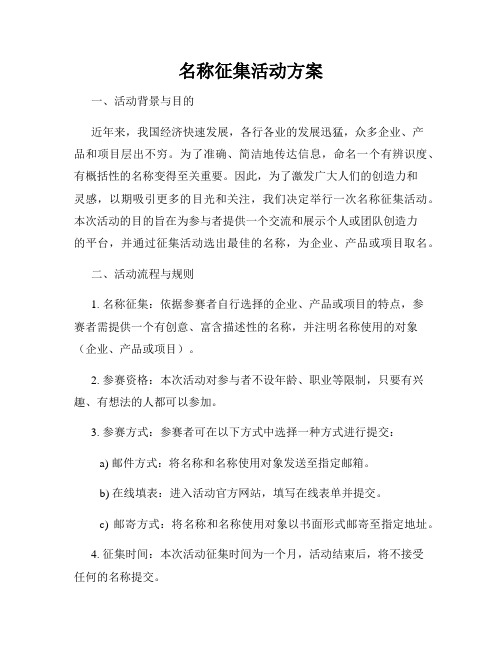 名称征集活动方案

一、活动背景与目的

近年来，我国经济快速发展，各行各业的发展迅猛，众多企业、产品和项目层出不穷。为了准确、简洁地传达信息，命名一个有辨识度、有概括性的名称变得至关重要。因此，为了激发广大人们的创造力和灵感，以期吸引更多的目光和关注，我们决定举行一次名称征集活动。本次活动的目的旨在为参与者提供一个交流和展示个人或团队创造力的平台，并通过征集活动选出最佳的名称，为企业、产品或项目取名。

二、活动流程与规则

1. 名称征集：依据参赛者自行选择的企业、产品或项目的特点，参赛者需提供一个有创意、富含描述性的名称，并注明名称使用的对象（企业、产品或项目）。

2. 参赛资格：本次活动对参与者不设年龄、职业等限制，只要有兴趣、有想法的人都可以参加。

3. 参赛方式：参赛者可在以下方式中选择一种方式进行提交：

a) 邮件方式：将名称和名称使用对象发送至指定邮箱。

b) 在线填表：进入活动官方网站，填写在线表单并提交。

c) 邮寄方式：将名称和名称使用对象以书面形式邮寄至指定地址。

4. 征集时间：本次活动征集时间为一个月，活动结束后，将不接受任何的名称提交。